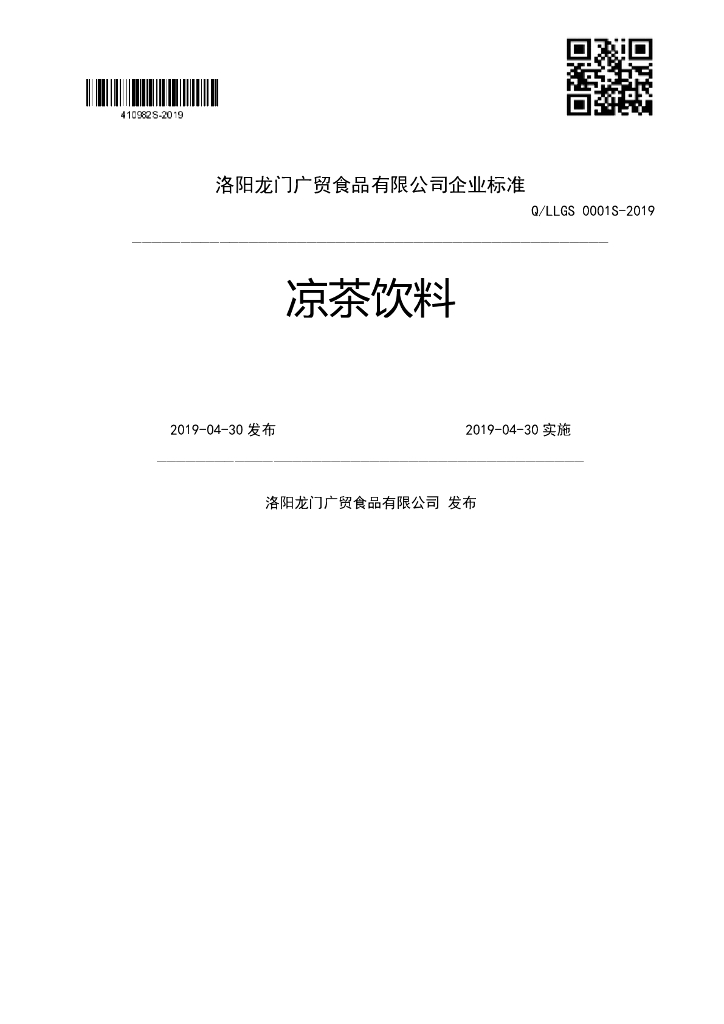 410982S-2019

洛阳龙门广贸食品有限公司企业标准

Q/LLGS 0001S-2019

凉茶饮料

2019-04-30发布 2019-04-30实施

洛阳龙门广贸食品有限公司 发布